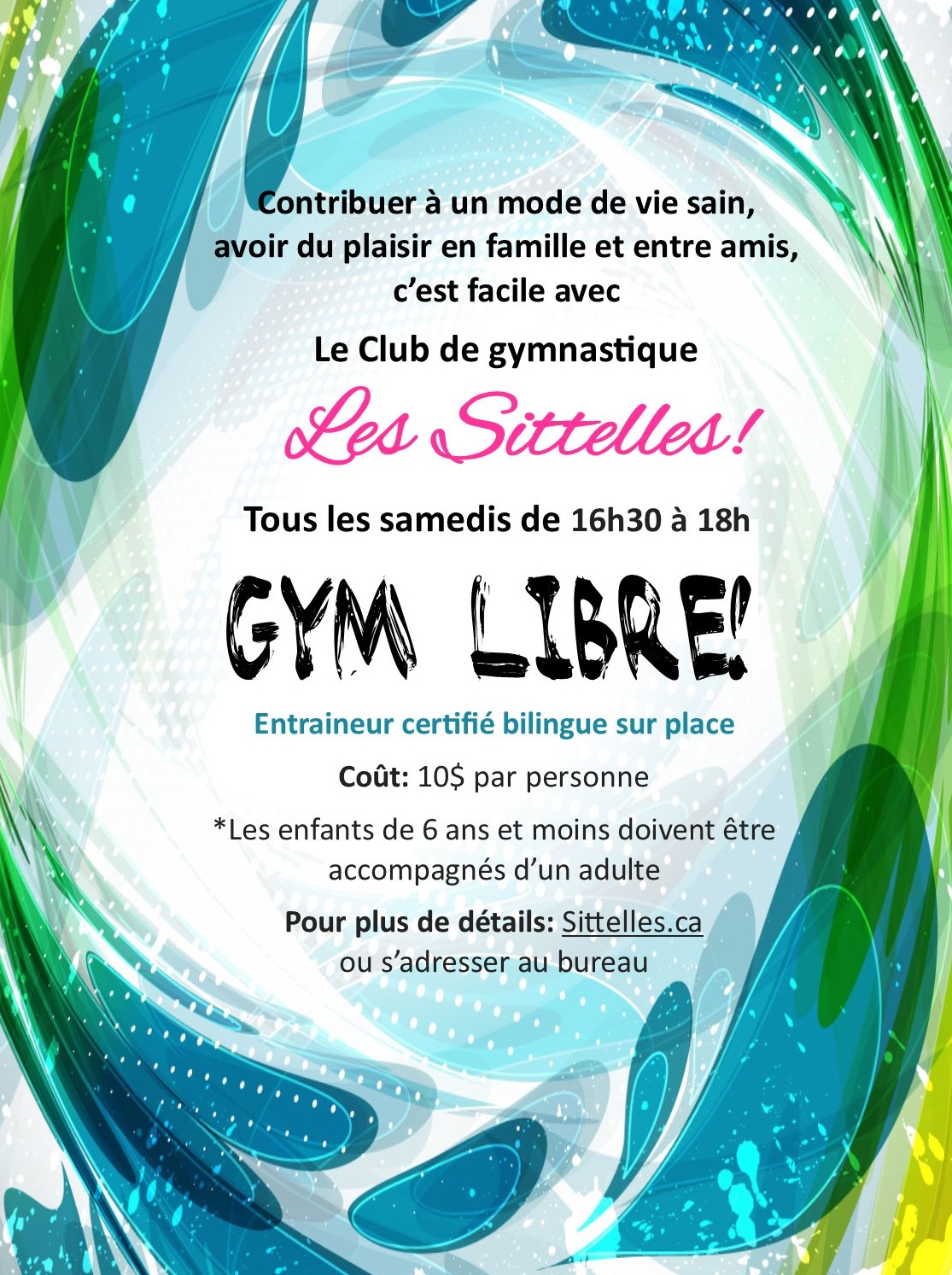 Contribuer à un mode de vie sain, avoir du plaisir en famille et entre amis, c'est facile avec

Le Club de gymnastique

Les Sittelles!

Tous les samedis de 16h30 à 18h

GYM LIBRE!

Entraineur certifié bilingue sur place

Coût: 10$ par personne

*Les enfants de 6 ans et moins doivent être accompagnés d'un adulte

Pour plus de détails: Sittelles.ca
ou s'adresser au bureau